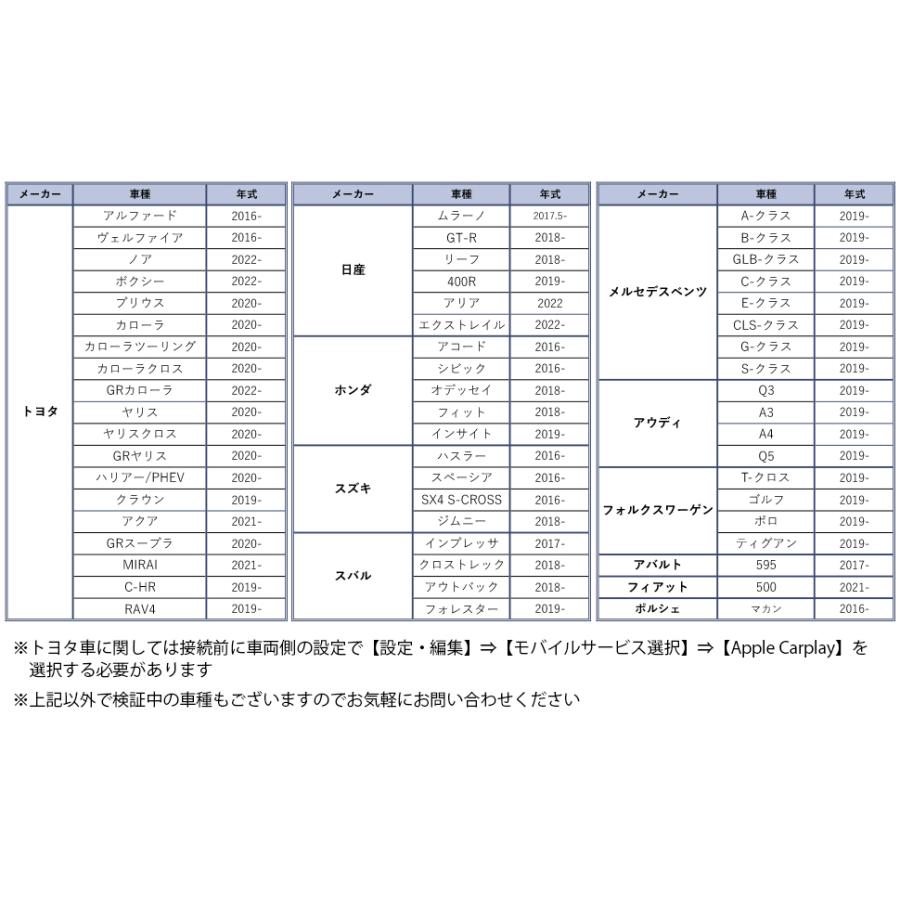 | メーカー | 車種 | 年式 |
|---|---|---|
| トヨタ | アルファード | 2016- |
| | ヴェルファイア | 2016- |
| | ノア | 2022- |
| | ボクシー | 2022- |
| | プリウス | 2020- |
| | カローラ | 2020- |
| | カローラツーリング | 2020- |
| | カローラクロス | 2020- |
| | GRカローラ | 2022- |
| | ヤリス | 2020- |
| | ヤリスクロス | 2020- |
| | GRヤリス | 2020- |
| | ハリアー/PHEV | 2020- |
| | クラウン | 2019- |
| | アクア | 2021- |
| | GRスープラ | 2020- |
| | MIRAI | 2021- |
| | C-HR | 2019- |
| | RAV4 | 2019- |

| メーカー | 車種 | 年式 |
|---|---|---|
| 日産 | ムラーノ | 2017.5- |
| | GT-R | 2018- |
| | リーフ | 2018- |
| | 400R | 2019- |
| | アリア | 2022 |
| | エクストレイル | 2022- |
| ホンダ | アコード | 2016- |
| | シビック | 2016- |
| | オデッセイ | 2018- |
| | フィット | 2018- |
| | インサイト | 2019- |
| スズキ | ハスラー | 2016- |
| | スペーシア | 2016- |
| | SX4 S-CROSS | 2016- |
| | ジムニー | 2018- |
| スバル | インプレッサ | 2017- |
| | クロストレック | 2018- |
| | アウトバック | 2018- |
| | フォレスター | 2019- |

| メーカー | 車種 | 年式 |
|---|---|---|
| メルセデスベンツ | A-クラス | 2019- |
| | B-クラス | 2019- |
| | GLB-クラス | 2019- |
| | C-クラス | 2019- |
| | E-クラス | 2019- |
| | CLS-クラス | 2019- |
| | G-クラス | 2019- |
| | S-クラス | 2019- |
| アウディ | Q3 | 2019- |
| | A3 | 2019- |
| | A4 | 2019- |
| | Q5 | 2019- |
| フォルクスワーゲン | T-クロス | 2019- |
| | ゴルフ | 2019- |
| | ポロ | 2019- |
| | ティグアン | 2019- |
| アバルト | 595 | 2017- |
| フィアット | 500 | 2021- |
| ポルシェ | マカン | 2016- |

※トヨタ車に関しては接続前に車両側の設定で【設定・編集】⇒【モバイルサービス選択】⇒【Apple Carplay】を選択する必要があります
※上記以外で検証中の車種もございますのでお気軽にお問い合わせください